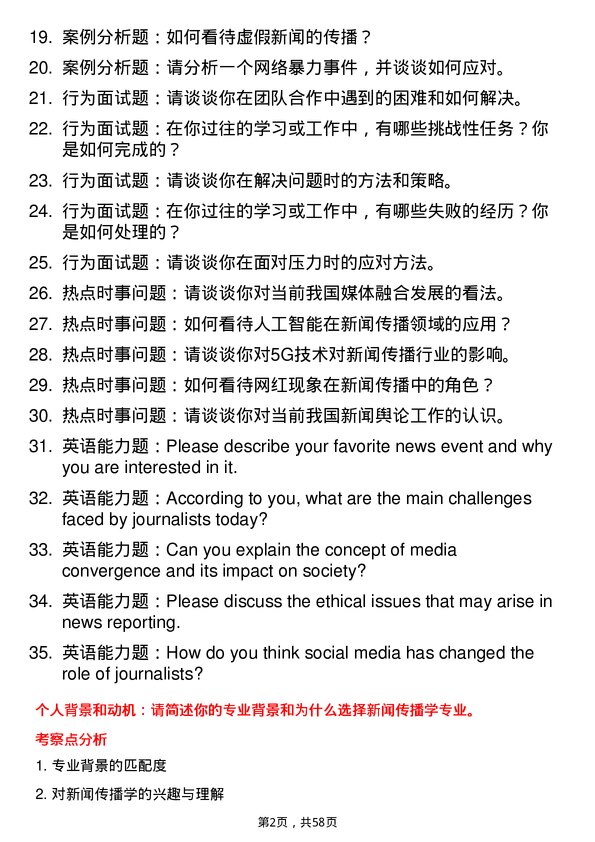 19. 案例分析题：如何看待虚假新闻的传播？

20. 案例分析题：请分析一个网络暴力事件，并谈谈如何应对。

21. 行为面试题：请谈谈你在团队合作中遇到的困难和如何解决。

22. 行为面试题：在你过往的学习或工作中，有哪些挑战性任务？你是如何完成的？

23. 行为面试题：请谈谈你在解决问题时的方法和策略。

24. 行为面试题：在你过往的学习或工作中，有哪些失败的经历？你是如何处理的？

25. 行为面试题：请谈谈你在面对压力时的应对方法。

26. 热点时事问题：请谈谈你对当前我国媒体融合发展的看法。

27. 热点时事问题：如何看待人工智能在新闻传播领域的应用？

28. 热点时事问题：请谈谈你对5G技术对新闻传播行业的影响。

29. 热点时事问题：如何看待网红现象在新闻传播中的角色？

30. 热点时事问题：请谈谈你对当前我国新闻舆论工作的认识。

31. 英语能力题：Please describe your favorite news event and why you are interested in it.

32. 英语能力题：According to you, what are the main challenges faced by journalists today?

33. 英语能力题：Can you explain the concept of media convergence and its impact on society?

34. 英语能力题：Please discuss the ethical issues that may arise in news reporting.

35. 英语能力题：How do you think social media has changed the role of journalists?

个人背景和动机：请简述你的专业背景和为什么选择新闻传播学专业。

考察点分析

1. 专业背景的匹配度

2. 对新闻传播学的兴趣与理解

第2页，共58页